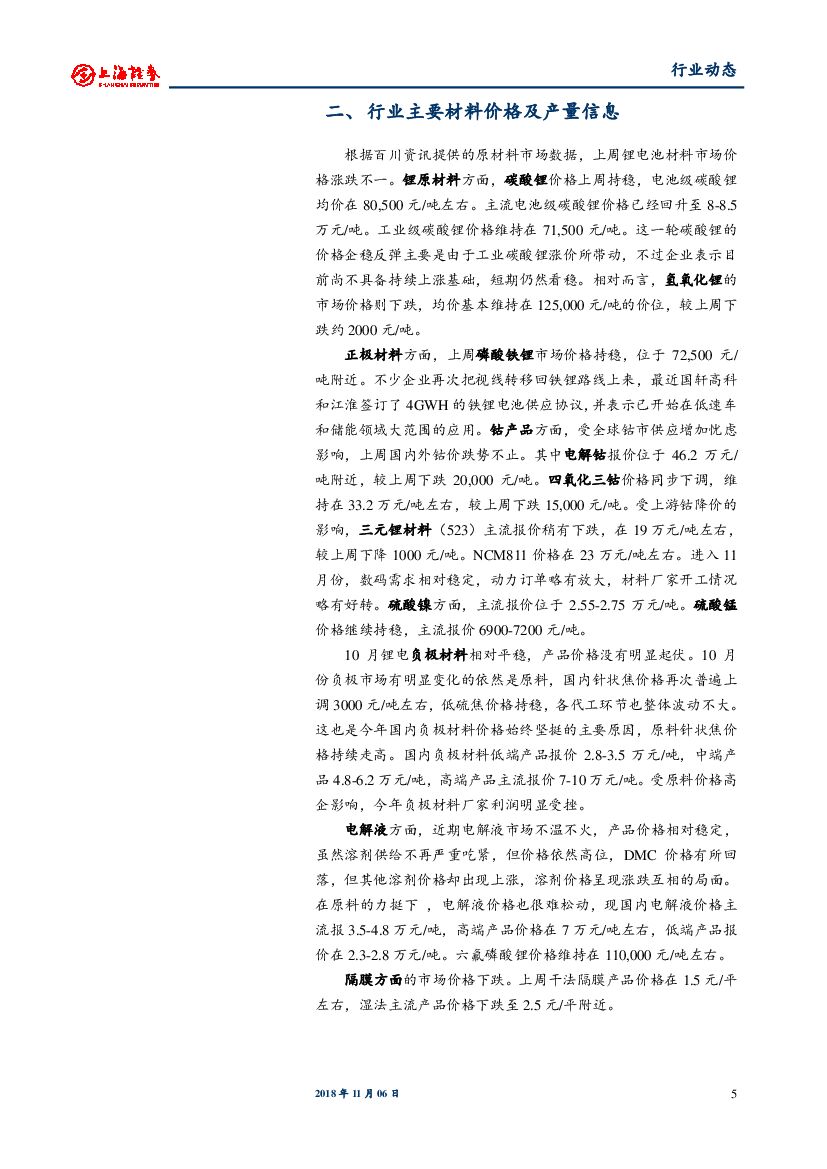 上海证券 SHANGHAI SECURITIES

行业动态

二、行业主要材料价格及产量信息

根据百川资讯提供的原材料市场数据，上周锂电池材料市场价格涨跌不一。锂原材料方面，碳酸锂价格上周持稳，电池级碳酸锂均价在 80,500 元/吨左右。主流电池级碳酸锂价格已经回升至 8-8.5 万元/吨。工业级碳酸锂价格维持在 71,500 元/吨。这一轮碳酸锂的价格企稳反弹主要是由于工业碳酸锂涨价所带动，不过企业表示目前尚不具备持续上涨基础，短期仍然看稳。相对而言，氢氧化锂的市场价格则下跌，均价基本维持在 125,000 元/吨的价位，较上周下跌约 2000 元/吨。

正极材料方面，上周磷酸铁锂市场价格持稳，位于 72,500 元/吨附近。不少企业再次把视线转移回铁锂路线上来，最近国轩高科和江淮签订了 4GWH 的铁锂电池供应协议，并表示已开始在低速车和储能领域大范围的应用。钴产品方面，受全球钴市供应增加忧虑影响，上周国内外钴价跌势不止。其中电解钴报价位于 46.2 万元/吨附近，较上周下跌 20,000 元/吨。四氧化三钴价格同步下调，维持在 33.2 万元/吨左右，较上周下跌 15,000 元/吨。受上游钴降价的影响，三元锂材料（523）主流报价稍有下跌，在 19 万元/吨左右，较上周下降 1000 元/吨。NCM811 价格在 23 万元/吨左右。进入 11 月份，数码需求相对稳定，动力订单略有放大，材料厂家开工情况略有好转。硫酸镍方面，主流报价位于 2.55-2.75 万元/吨。硫酸锰价格继续持稳，主流报价 6900-7200 元/吨。

10 月锂电负极材料相对平稳，产品价格没有明显起伏。10 月份负极市场有明显变化的依然是原料，国内针状焦价格再次普遍上调 3000 元/吨左右，低硫焦价格持稳，各代工环节也整体波动不大。这也是今年国内负极材料价格始终坚挺的主要原因，原料针状焦价格持续走高。国内负极材料低端产品报价 2.8-3.5 万元/吨，中端产品 4.8-6.2 万元/吨，高端产品主流报价 7-10 万元/吨。受原料价格高企影响，今年负极材料厂家利润明显受挫。

电解液方面，近期电解液市场不温不火，产品价格相对稳定，虽然溶剂供给不再严重吃紧，但价格依然高位，DMC 价格有所回落，但其他溶剂价格却出现上涨，溶剂价格呈现涨跌互相的局面。在原料的力挺下 ，电解液价格也很难松动，现国内电解液价格主流报 3.5-4.8 万元/吨，高端产品价格在 7 万元/吨左右，低端产品报价在 2.3-2.8 万元/吨。六氟磷酸锂价格维持在 110,000 元/吨左右。

隔膜方面的市场价格下跌。上周干法隔膜产品价格在 1.5 元/平左右，湿法主流产品价格下跌至 2.5 元/平附近。

2018 年 11 月 06 日

5